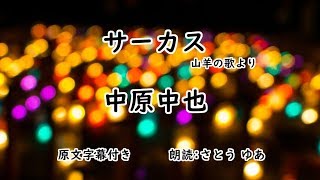 サーカス
山羊の歌より

中原中也

原文字幕付き　朗読:さとう ゆあ